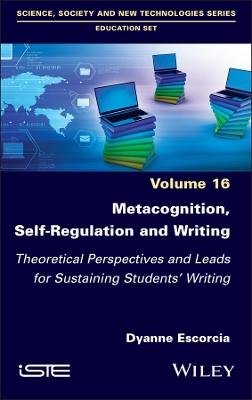 SCIENCE, SOCIETY AND NEW TECHNOLOGIES SERIES
EDUCATION SET

Volume 16

Metacognition, Self-Regulation and Writing

Theoretical Perspectives and Leads for Sustaining Students' Writing

Dyanne Escorcia

iSTE

WILEY